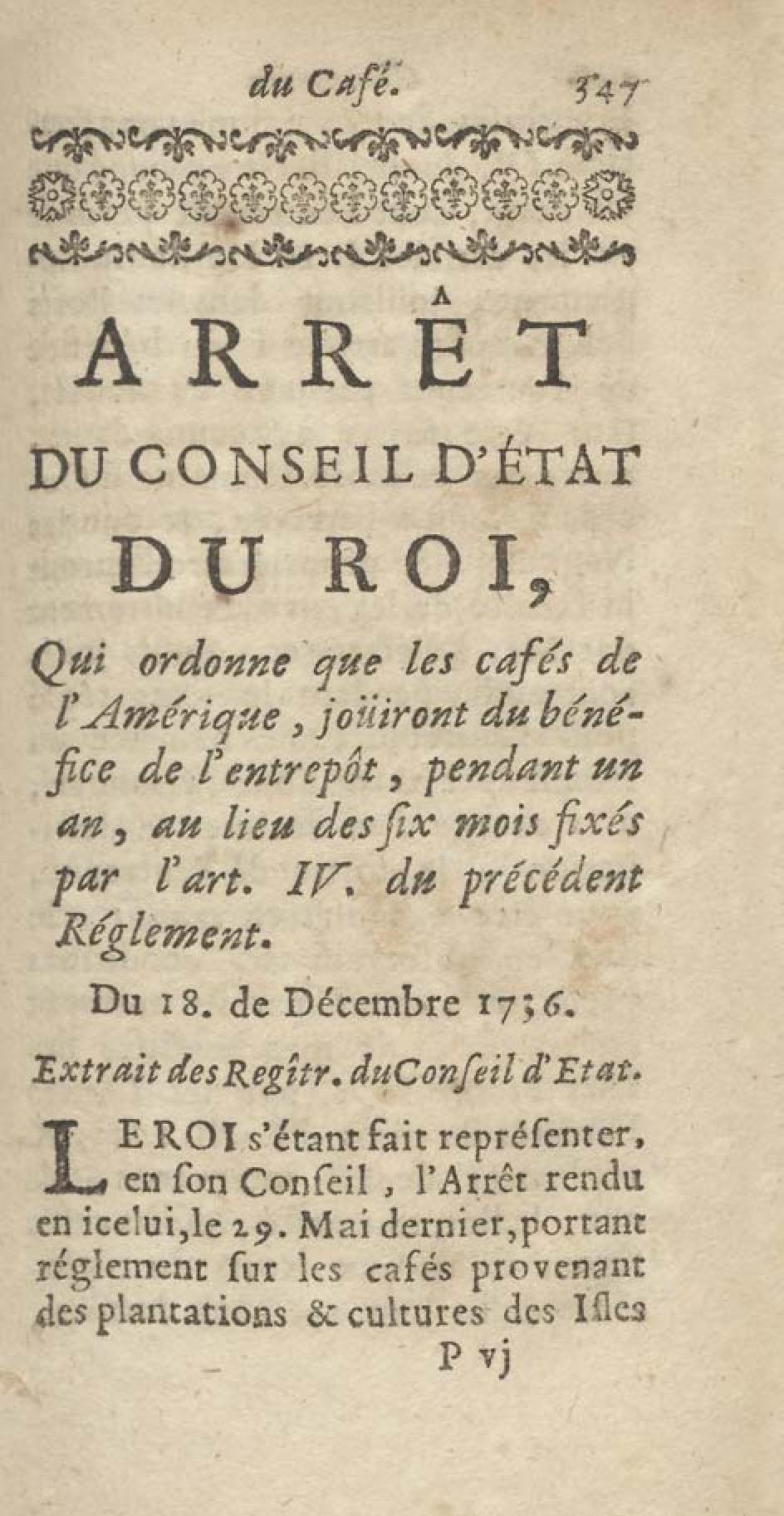 du Café. 347

ARRÊT

DU CONSEIL D'ÉTAT

DU ROI,

Qui ordonne que les cafés de l'Amérique, joüiront du bénéfice de l'entrepôt, pendant un an, au lieu des ſix mois fixés par l'art. IV. du précédent Réglement.

Du 18. de Décembre 1736.

Extrait des Regîtr. du Conſeil d'Etat.

LE ROI s'étant fait repréſenter, en ſon Conſeil, l'Arrêt rendu en icelui, le 29. Mai dernier, portant réglement ſur les cafés provenant des plantations & cultures des Iſles

P vj